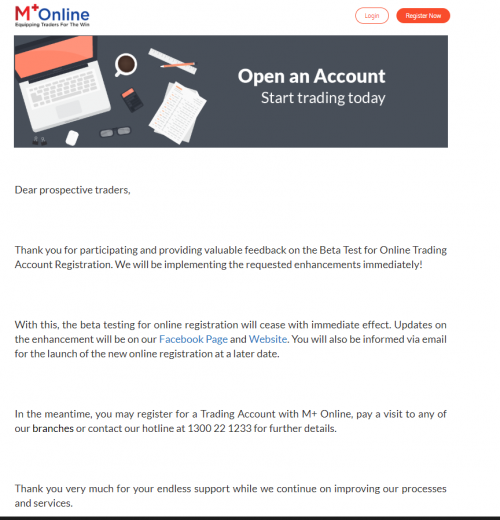 M+Online
Equipping Traders For The Win

Login

Register Now

Open an Account
Start trading today

Dear prospective traders,

Thank you for participating and providing valuable feedback on the Beta Test for Online Trading Account Registration. We will be implementing the requested enhancements immediately!

With this, the beta testing for online registration will cease with immediate effect. Updates on the enhancement will be on our Facebook Page and Website. You will also be informed via email for the launch of the new online registration at a later date.

In the meantime, you may register for a Trading Account with M+ Online, pay a visit to any of our branches or contact our hotline at 1300 22 1233 for further details.

Thank you very much for your endless support while we continue on improving our processes and services.